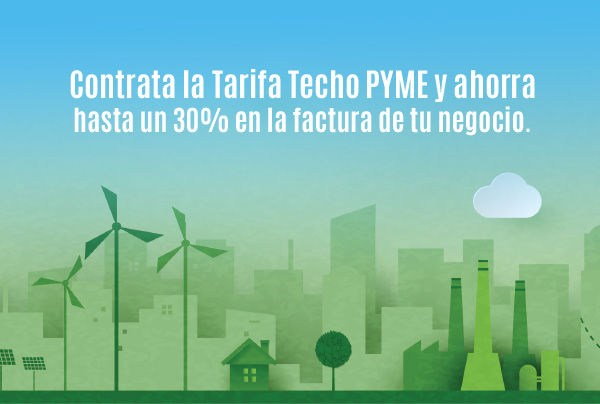 Contrata la Tarifa Techo PYME y ahorra hasta un 30% en la factura de tu negocio.